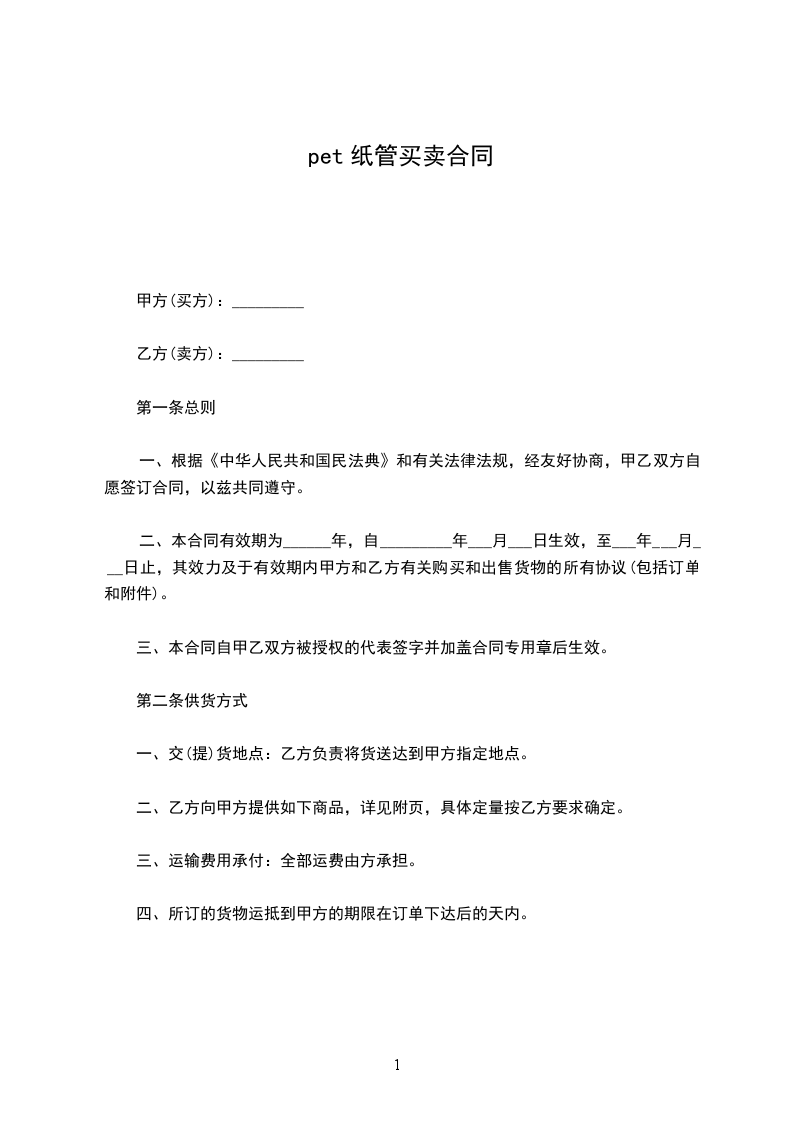 pet 纸管买卖合同

甲方(买方)：_________

乙方(卖方)：_________

第一条总则

一、根据《中华人民共和国民法典》和有关法律法规，经友好协商，甲乙双方自愿签订合同，以兹共同遵守。

二、本合同有效期为______年，自_________年___月___日生效，至___年___月___日止，其效力及于有效期内甲方和乙方有关购买和出售货物的所有协议(包括订单和附件)。

三、本合同自甲乙双方被授权的代表签字并加盖合同专用章后生效。

第二条供货方式

一、交(提)货地点：乙方负责将货送达到甲方指定地点。

二、乙方向甲方提供如下商品，详见附页，具体定量按乙方要求确定。

三、运输费用承付：全部运费由方承担。

四、所订的货物运抵到甲方的期限在订单下达后的天内。

1